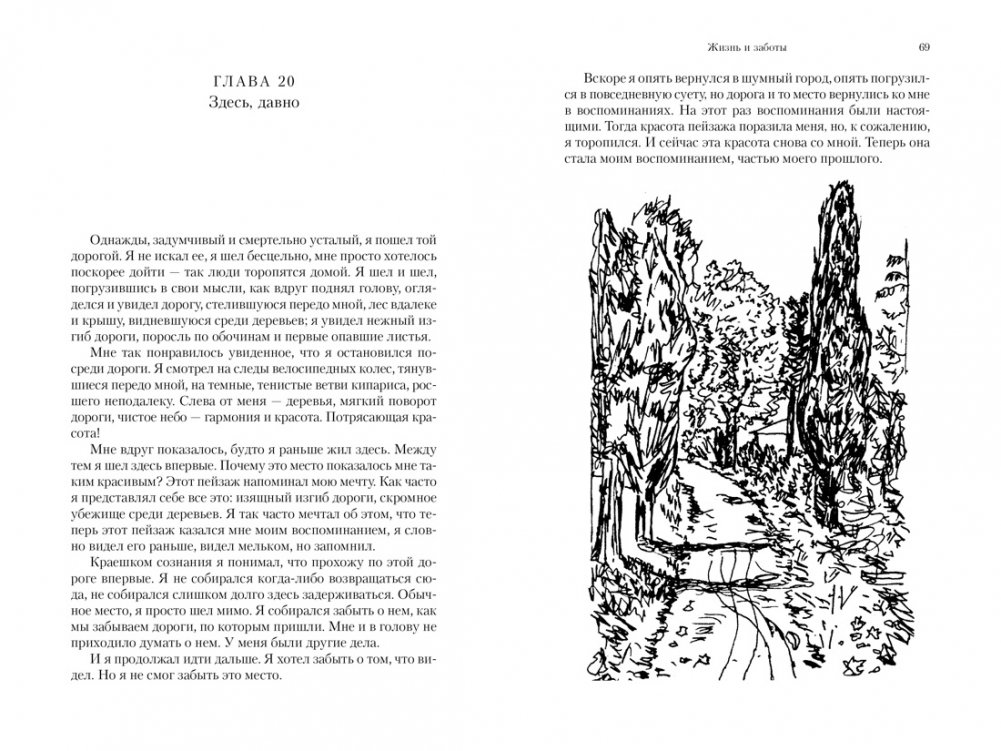 ГЛАВА 20
Здесь, давно

Однажды, задумчивый и смертельно усталый, я пошел той дорогой. Я не искал ее, я шел бесцельно, мне просто хотелось поскорее дойти — так люди торопятся домой. Я шел и шел, погрузившись в свои мысли, как вдруг поднял голову, огляделся и увидел дорогу, стелившуюся передо мной, лес вдалеке и крышу, видневшуюся среди деревьев; я увидел нежный изгиб дороги, поросль по обочинам и первые опавшие листья.

Мне так понравилось увиденное, что я остановился посреди дороги. Я смотрел на следы велосипедных колес, тянувшиеся передо мной, на темные, тенистые ветви кипариса, росшего неподалеку. Слева от меня — деревья, мягкий поворот дороги, чистое небо — гармония и красота. Потрясающая красота!

Мне вдруг показалось, будто я раньше жил здесь. Между тем я шел здесь впервые. Почему это место показалось мне таким красивым? Этот пейзаж напоминал мою мечту. Как часто я представлял себе все это: изящный изгиб дороги, скромное убежище среди деревьев. Я так часто мечтал об этом, что теперь этот пейзаж казался мне моим воспоминанием, я словно видел его раньше, видел мельком, но запомнил.

Краешком сознания я понимал, что прохожу по этой дороге впервые. Я не собирался когда-либо возвращаться сюда, не собирался слишком долго здесь задерживаться. Обычное место, я просто шел мимо. Я собирался забыть о нем, как мы забываем дороги, по которым пришли. Мне и в голову не приходило думать о нем. У меня были другие дела.

И я продолжал идти дальше. Я хотел забыть о том, что видел. Но я не смог забыть это место.

Жизнь и заботы 69

Вскоре я опять вернулся в шумный город, опять погрузился в повседневную суету, но дорога и то место вернулись ко мне в воспоминаниях. На этот раз воспоминания были настоящими. Тогда красота пейзажа поразила меня, но, к сожалению, я торопился. И сейчас эта красота снова со мной. Теперь она стала моим воспоминанием, частью моего прошлого.